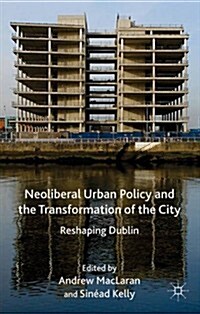 Neoliberal Urban Policy and the Transformation of the City

Reshaping Dublin

Edited by
Andrew MacLaran
and Sinéad Kelly